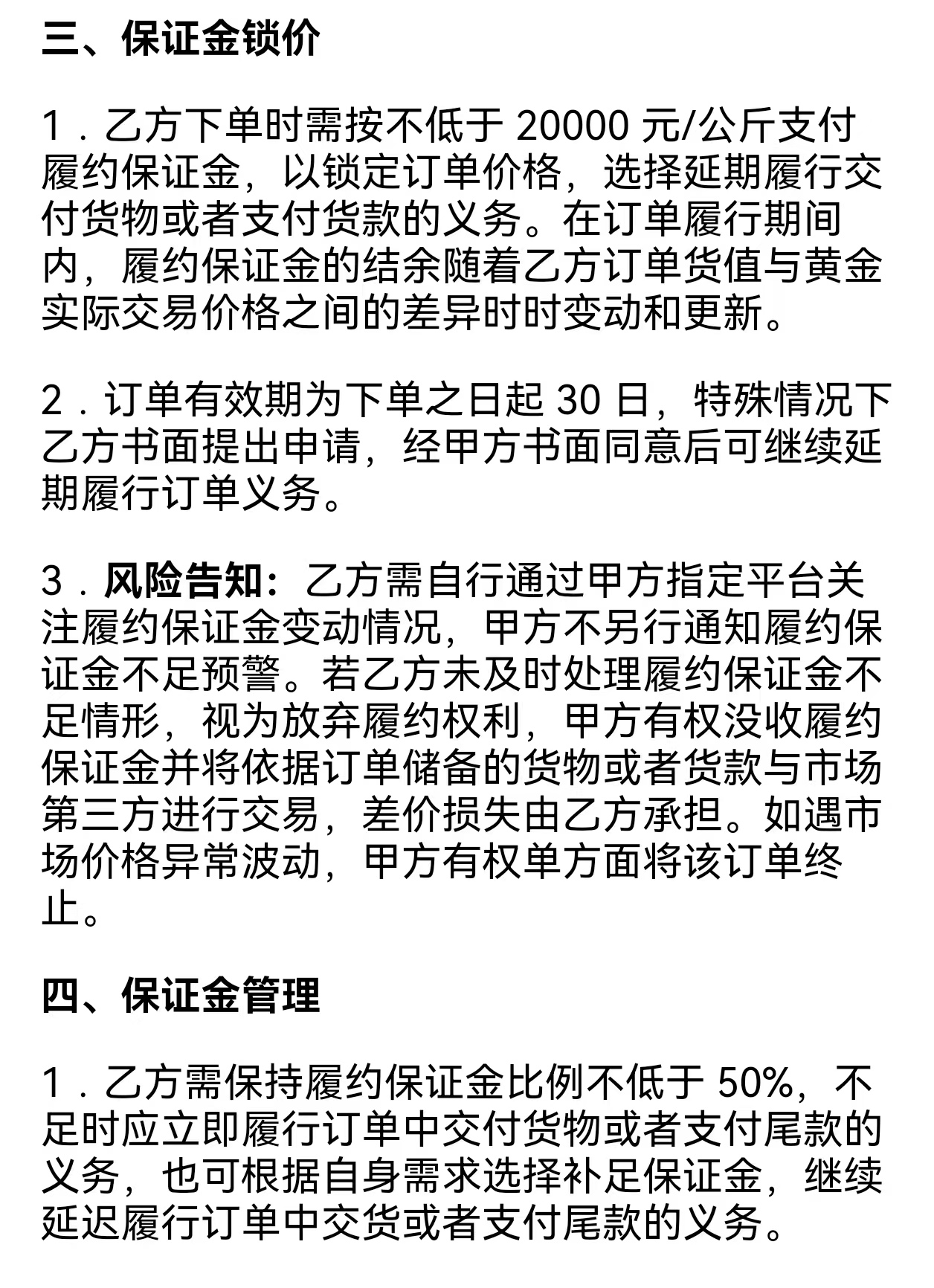 三、保证金锁价

1．乙方下单时需按不低于 20000 元/公斤支付履约保证金，以锁定订单价格，选择延期履行交付货物或者支付货款的义务。在订单履行期间内，履约保证金的结余随着乙方订单货值与黄金实际交易价格之间的差异时时变动和更新。

2．订单有效期为下单之日起 30 日，特殊情况下乙方书面提出申请，经甲方书面同意后可继续延期履行订单义务。

3．风险告知：乙方需自行通过甲方指定平台关注履约保证金变动情况，甲方不另行通知履约保证金不足预警。若乙方未及时处理履约保证金不足情形，视为放弃履约权利，甲方有权没收履约保证金并将依据订单储备的货物或者货款与市场第三方进行交易，差价损失由乙方承担。如遇市场价格异常波动，甲方有权单方面将该订单终止。

四、保证金管理

1．乙方需保持履约保证金比例不低于 50%，不足时应立即履行订单中交付货物或者支付尾款的义务，也可根据自身需求选择补足保证金，继续延迟履行订单中交货或者支付尾款的义务。